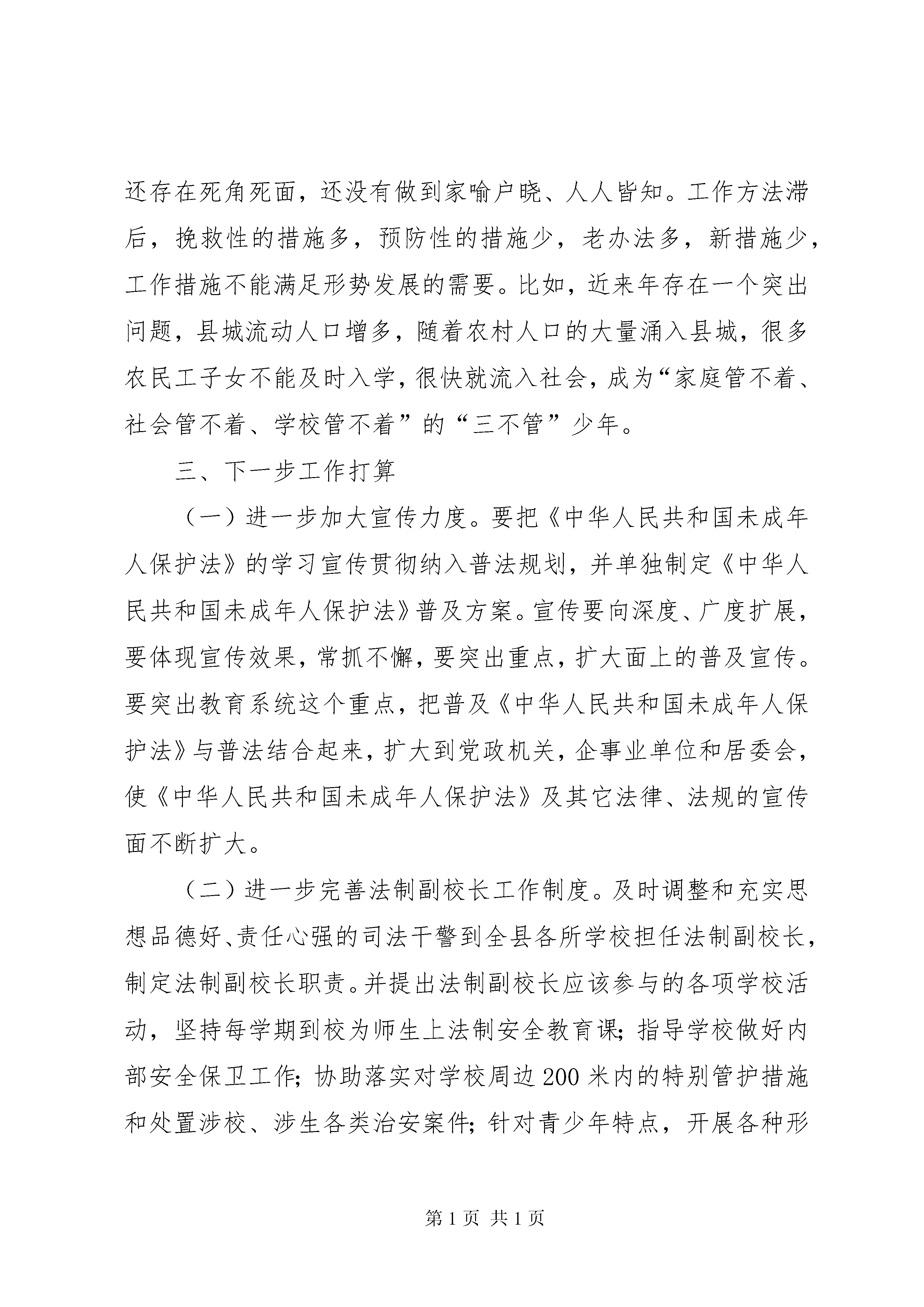 还存在死角死面，还没有做到家喻户晓、人人皆知。工作方法滞后，挽救性的措施多，预防性的措施少，老办法多，新措施少，工作措施不能满足形势发展的需要。比如，近来年存在一个突出问题，县城流动人口增多，随着农村人口的大量涌入县城，很多农民工子女不能及时入学，很快就流入社会，成为“家庭管不着、社会管不着、学校管不着”的“三不管”少年。

三、下一步工作打算

（一）进一步加大宣传力度。要把《中华人民共和国未成年人保护法》的学习宣传贯彻纳入普法规划，并单独制定《中华人民共和国未成年人保护法》普及方案。宣传要向深度、广度扩展，要体现宣传效果，常抓不懈，要突出重点，扩大面上的普及宣传。要突出教育系统这个重点，把普及《中华人民共和国未成年人保护法》与普法结合起来，扩大到党政机关，企事业单位和居委会，使《中华人民共和国未成年人保护法》及其它法律、法规的宣传面不断扩大。

（二）进一步完善法制副校长工作制度。及时调整和充实思想品德好、责任心强的司法干警到全县各所学校担任法制副校长，制定法制副校长职责。并提出法制副校长应该参与的各项学校活动，坚持每学期到校为师生上法制安全教育课；指导学校做好内部安全保卫工作；协助落实对学校周边200米内的特别管护措施和处置涉校、涉生各类治安案件；针对青少年特点，开展各种形

第1页 共1页